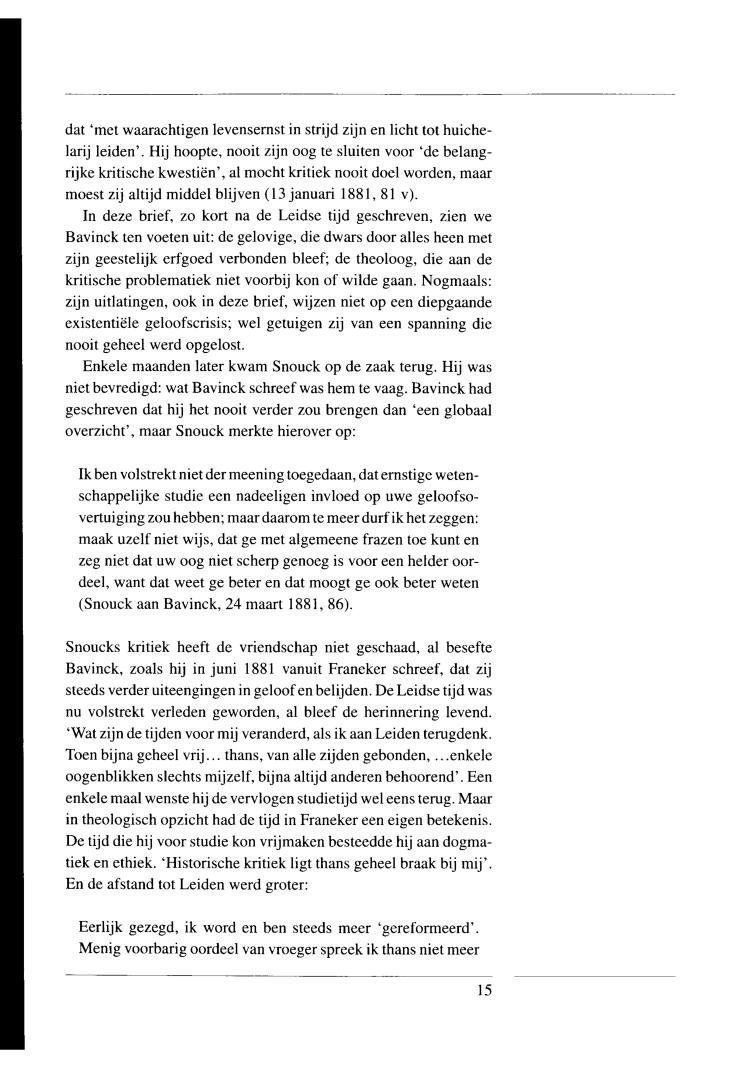 dat 'met waarachtigen levensernst in strijd zijn en licht tot huichelarij leiden'. Hij hoopte, nooit zijn oog te sluiten voor 'de belangrijke kritische kwestiën', al mocht kritiek nooit doel worden, maar moest zij altijd middel blijven (13 januari 1881, 81 v).

In deze brief, zo kort na de Leidse tijd geschreven, zien we Bavinck ten voeten uit: de gelovige, die dwars door alles heen met zijn geestelijk erfgoed verbonden bleef; de theoloog, die aan de kritische problematiek niet voorbij kon of wilde gaan. Nogmaals: zijn uitlatingen, ook in deze brief, wijzen niet op een diepgaande existentiële geloofscrisis; wel getuigen zij van een spanning die nooit geheel werd opgelost.

Enkele maanden later kwam Snouck op de zaak terug. Hij was niet bevredigd: wat Bavinck schreef was hem te vaag. Bavinck had geschreven dat hij het nooit verder zou brengen dan 'een globaal overzicht', maar Snouck merkte hierover op:

Ik ben volstrekt niet der meening toegedaan, dat ernstige wetenschappelijke studie een nadeeligen invloed op uwe geloofsovertuiging zou hebben; maar daarom te meer durf ik het zeggen: maak uzelf niet wijs, dat ge met algemeene frazen toe kunt en zeg niet dat uw oog niet scherp genoeg is voor een helder oordeel, want dat weet ge beter en dat moogt ge ook beter weten (Snouck aan Bavinck, 24 maart 1881, 86).

Snoucks kritiek heeft de vriendschap niet geschaad, al besefte Bavinck, zoals hij in juni 1881 vanuit Franeker schreef, dat zij steeds verder uiteengingen in geloof en belijden. De Leidse tijd was nu volstrekt verleden geworden, al bleef de herinnering levend. 'Wat zijn de tijden voor mij veranderd, als ik aan Leiden terugdenk. Toen bijna geheel vrij... thans, van alle zijden gebonden, ...enkele oogenblikken slechts mijzelf, bijna altijd anderen behoorend'. Een enkele maal wenste hij de vervlogen studietijd wel eens terug. Maar in theologisch opzicht had de tijd in Franeker een eigen betekenis. De tijd die hij voor studie kon vrijmaken besteedde hij aan dogmatiek en ethiek. 'Historische kritiek ligt thans geheel braak bij mij'. En de afstand tot Leiden werd groter:

Eerlijk gezegd, ik word en ben steeds meer 'gereformeerd'. Menig voorbarig oordeel van vroeger spreek ik thans niet meer

15